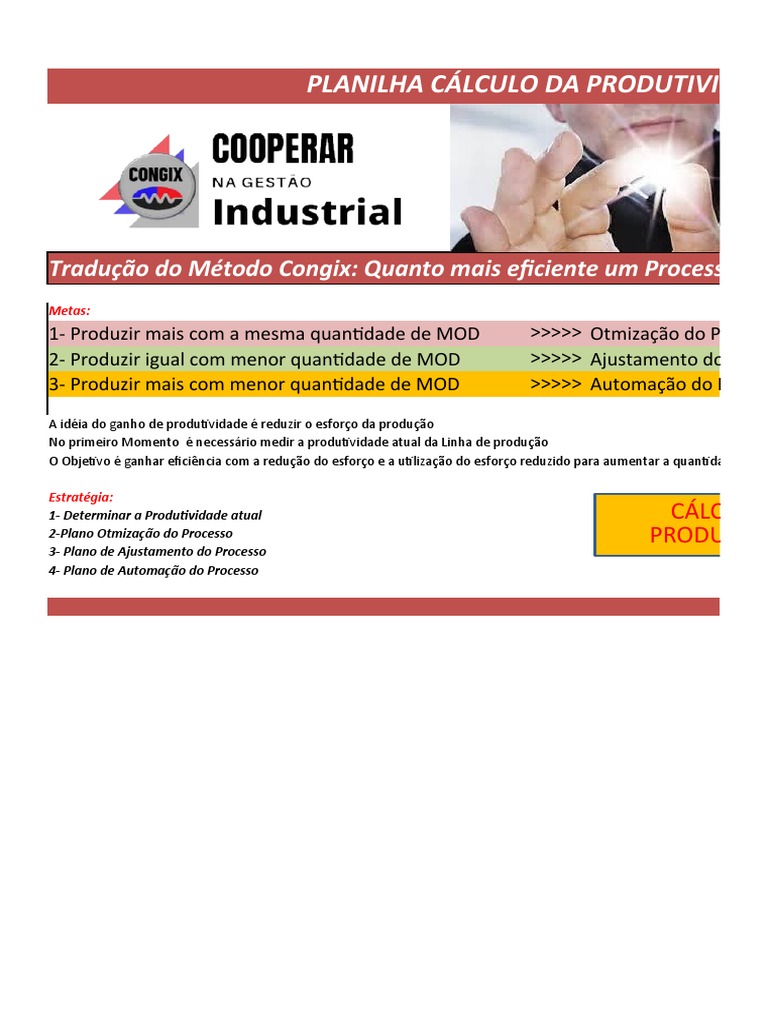 PLANILHA CÁLCULO DA PRODUTIVI

CONGIX

COOPERAR
NA GESTÃO
Industrial

Tradução do Método Congix: Quanto mais eficiente um Process

Metas:

1- Produzir mais com a mesma quantidade de MOD >>>>> Otmização do P

2- Produzir igual com menor quantidade de MOD >>>>> Ajustamento do

3- Produzir mais com menor quantidade de MOD >>>>> Automação do

A idéia do ganho de produtividade é reduzir o esforço da produção
No primeiro Momento é necessário medir a produtividade atual da Linha de produção
O Objetivo é ganhar eficiência com a redução do esforço e a utilização do esforço reduzido para aumentar a quantida

Estratégia:
1- Determinar a Produtividade atual
2-Plano Otmização do Processo
3- Plano de Ajustamento do Processo
4- Plano de Automação do Processo

CÁLC
PRODU